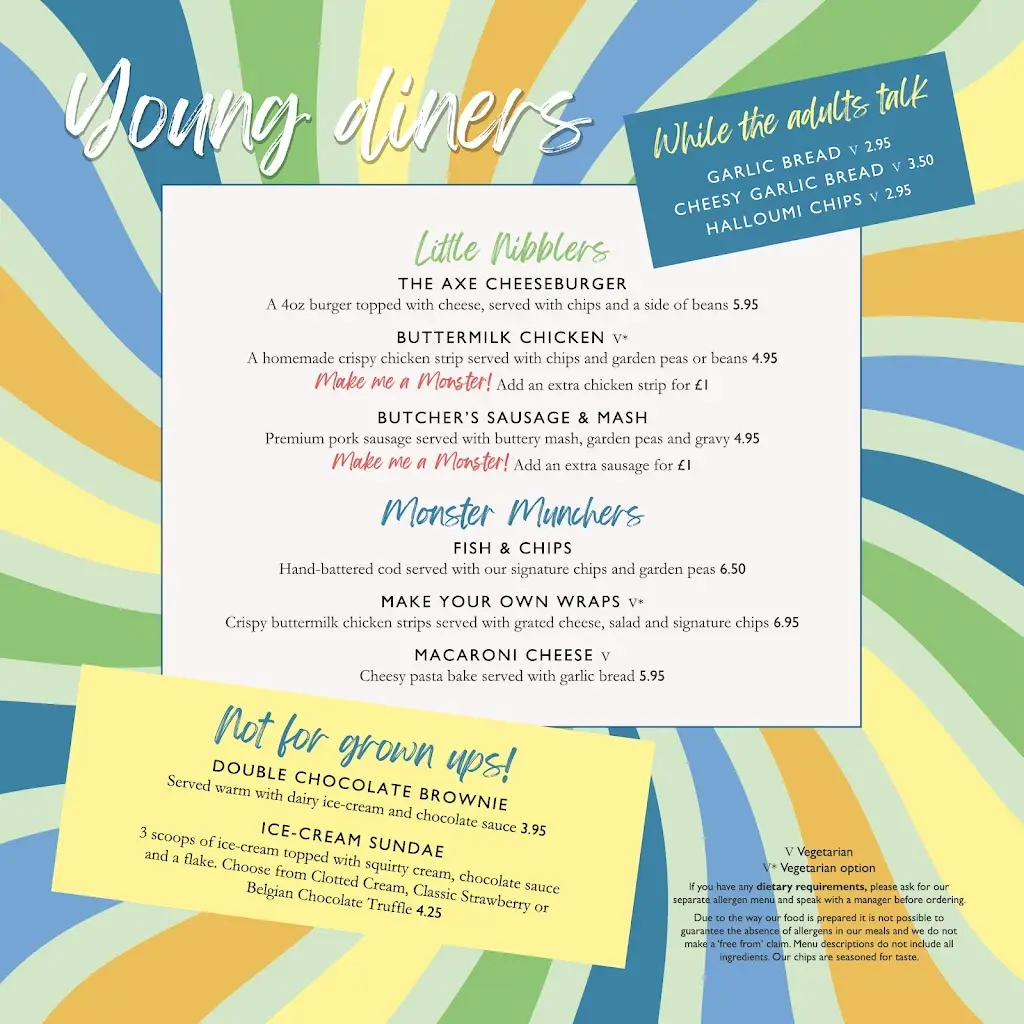 Young diners

While the adults talk
GARLIC BREAD V 2.95
CHEESY GARLIC BREAD V 3.50
HALLOUMI CHIPS V 2.95

Little Nibblers

THE AXE CHEESEBURGER
A 4oz burger topped with cheese, served with chips and a side of beans 5.95

BUTTERMILK CHICKEN V*
A homemade crispy chicken strip served with chips and garden peas or beans 4.95
Make me a Monster! Add an extra chicken strip for £1

BUTCHER'S SAUSAGE & MASH
Premium pork sausage served with buttery mash, garden peas and gravy 4.95
Make me a Monster! Add an extra sausage for £1

Monster Munchers

FISH & CHIPS
Hand-battered cod served with our signature chips and garden peas 6.50

MAKE YOUR OWN WRAPS V*
Crispy buttermilk chicken strips served with grated cheese, salad and signature chips 6.95

MACARONI CHEESE V
Cheesy pasta bake served with garlic bread 5.95

Not for grown ups!

DOUBLE CHOCOLATE BROWNIE
Served warm with dairy ice-cream and chocolate sauce 3.95

ICE-CREAM SUNDAE
3 scoops of ice-cream topped with squirty cream, chocolate sauce and a flake. Choose from Clotted Cream, Classic Strawberry or Belgian Chocolate Truffle 4.25

V Vegetarian
V* Vegetarian option

If you have any dietary requirements, please ask for our separate allergen menu and speak with a manager before ordering.

Due to the way our food is prepared it is not possible to guarantee the absence of allergens in our meals and we do not make a 'free from' claim. Menu descriptions do not include all ingredients. Our chips are seasoned for taste.